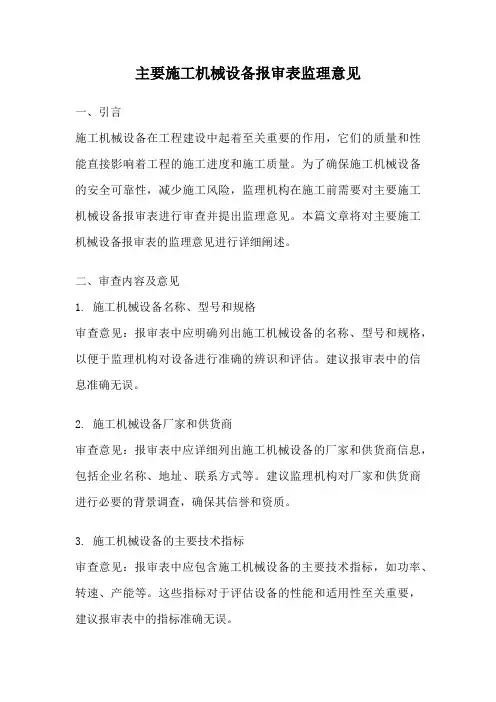 主要施工机械设备报审表监理意见

一、引言

施工机械设备在工程建设中起着至关重要的作用，它们的质量和性能直接影响着工程的施工进度和施工质量。为了确保施工机械设备的安全可靠性，减少施工风险，监理机构在施工前需要对主要施工机械设备报审表进行审查并提出监理意见。本篇文章将对主要施工机械设备报审表的监理意见进行详细阐述。

二、审查内容及意见

1. 施工机械设备名称、型号和规格

审查意见：报审表中应明确列出施工机械设备的名称、型号和规格，以便于监理机构对设备进行准确的辨识和评估。建议报审表中的信息准确无误。

2. 施工机械设备厂家和供货商

审查意见：报审表中应详细列出施工机械设备的厂家和供货商信息，包括企业名称、地址、联系方式等。建议监理机构对厂家和供货商进行必要的背景调查，确保其信誉和资质。

3. 施工机械设备的主要技术指标

审查意见：报审表中应包含施工机械设备的主要技术指标，如功率、转速、产能等。这些指标对于评估设备的性能和适用性至关重要，建议报审表中的指标准确无误。